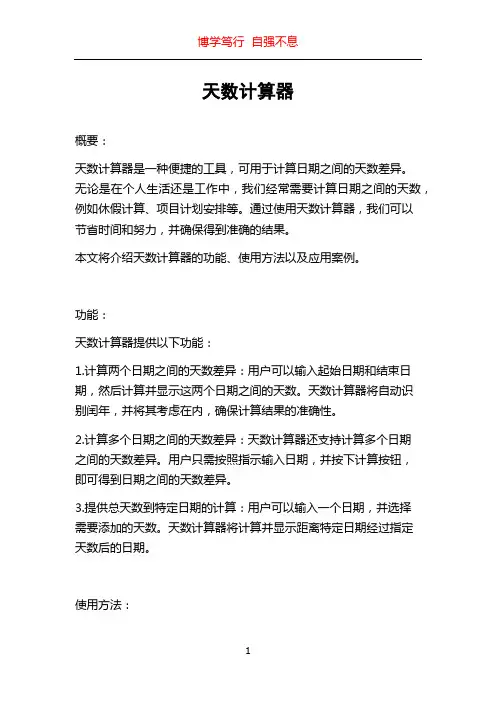 博学笃行 自强不息

天数计算器

概要：

天数计算器是一种便捷的工具，可用于计算日期之间的天数差异。无论是在个人生活还是工作中，我们经常需要计算日期之间的天数，例如休假计算、项目计划安排等。通过使用天数计算器，我们可以节省时间和努力，并确保得到准确的结果。

本文将介绍天数计算器的功能、使用方法以及应用案例。

功能：

天数计算器提供以下功能：

1.计算两个日期之间的天数差异：用户可以输入起始日期和结束日期，然后计算并显示这两个日期之间的天数。天数计算器将自动识别闰年，并将其考虑在内，确保计算结果的准确性。

2.计算多个日期之间的天数差异：天数计算器还支持计算多个日期之间的天数差异。用户只需按照指示输入日期，并按下计算按钮，即可得到日期之间的天数差异。

3.提供总天数到特定日期的计算：用户可以输入一个日期，并选择需要添加的天数。天数计算器将计算并显示距离特定日期经过指定天数后的日期。

使用方法：

1